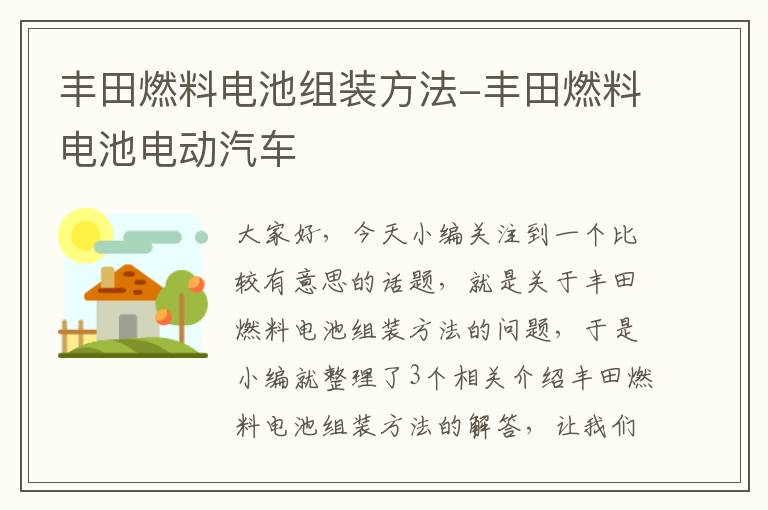 丰田燃料电池组装方法-丰田燃料电池电动汽车

大家好，今天小编关注到一个比较有意思的话题，就是关于丰田燃料电池组装方法的问题，于是小编就整理了3个相关介绍丰田燃料电池组装方法的解答，让我们